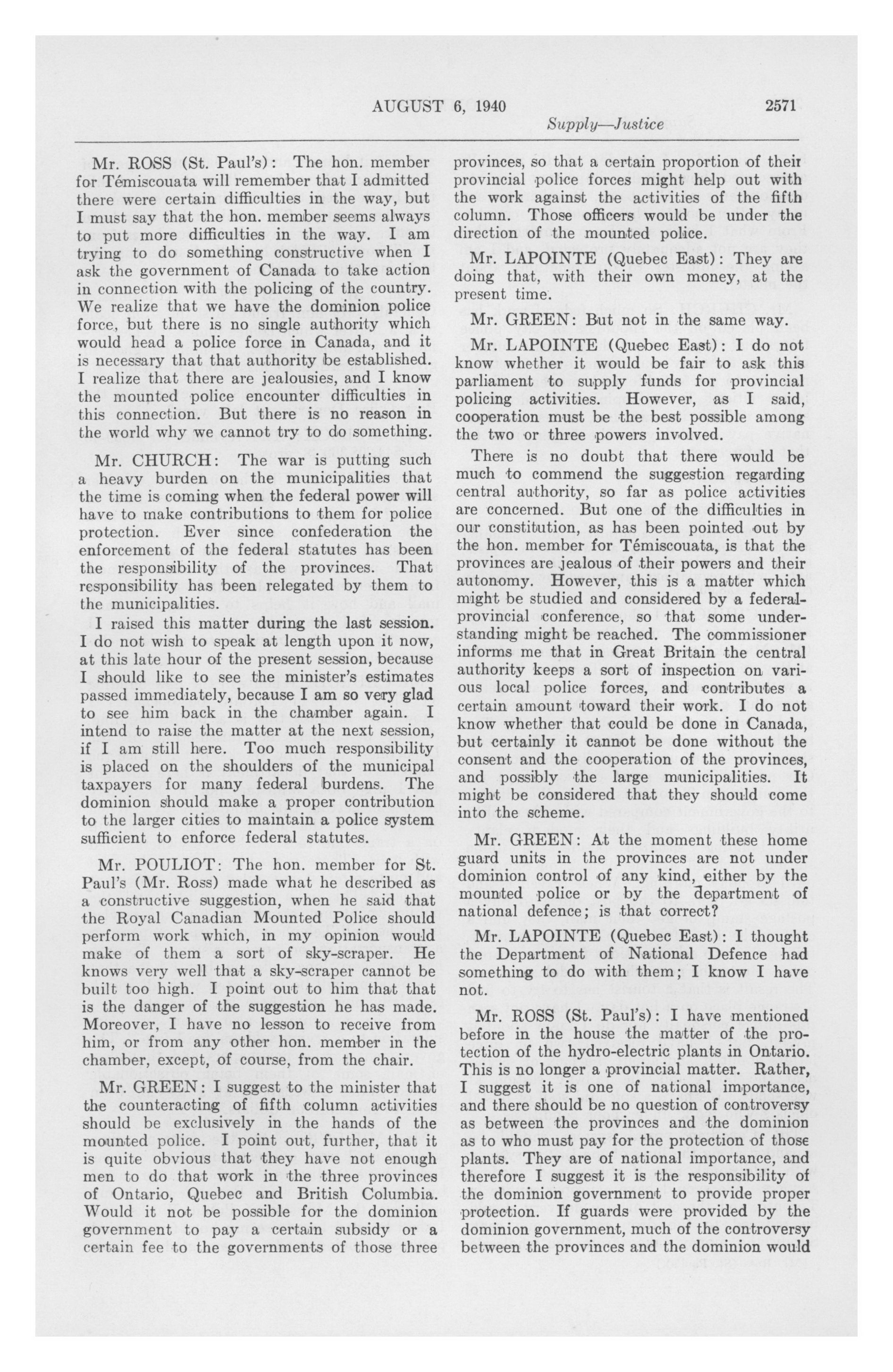 AUGUST 6, 1940 2571

Supply—Justice

Mr. ROSS (St. Paul's): The hon. member for Témiscouata will remember that I admitted there were certain difficulties in the way, but I must say that the hon. member seems always to put more difficulties in the way. I am trying to do something constructive when I ask the government of Canada to take action in connection with the policing of the country. We realize that we have the dominion police force, but there is no single authority which would head a police force in Canada, and it is necessary that that authority be established. I realize that there are jealousies, and I know the mounted police encounter difficulties in this connection. But there is no reason in the world why we cannot try to do something.

Mr. CHURCH: The war is putting such a heavy burden on the municipalities that the time is coming when the federal power will have to make contributions to them for police protection. Ever since confederation the enforcement of the federal statutes has been the responsibility of the provinces. That responsibility has been relegated by them to the municipalities.

I raised this matter during the last session. I do not wish to speak at length upon it now, at this late hour of the present session, because I should like to see the minister's estimates passed immediately, because I am so very glad to see him back in the chamber again. I intend to raise the matter at the next session, if I am still here. Too much responsibility is placed on the shoulders of the municipal taxpayers for many federal burdens. The dominion should make a proper contribution to the larger cities to maintain a police system sufficient to enforce federal statutes.

Mr. POULIOT: The hon. member for St. Paul's (Mr. Ross) made what he described as a constructive suggestion, when he said that the Royal Canadian Mounted Police should perform work which, in my opinion would make of them a sort of sky-scraper. He knows very well that a sky-scraper cannot be built too high. I point out to him that that is the danger of the suggestion he has made. Moreover, I have no lesson to receive from him, or from any other hon. member in the chamber, except, of course, from the chair.

Mr. GREEN: I suggest to the minister that the counteracting of fifth column activities should be exclusively in the hands of the mounted police. I point out, further, that it is quite obvious that they have not enough men to do that work in the three provinces of Ontario, Quebec and British Columbia. Would it not be possible for the dominion government to pay a certain subsidy or a certain fee to the governments of those three provinces, so that a certain proportion of their provincial police forces might help out with the work against the activities of the fifth column. Those officers would be under the direction of the mounted police.

Mr. LAPOINTE (Quebec East): They are doing that, with their own money, at the present time.

Mr. GREEN: But not in the same way.

Mr. LAPOINTE (Quebec East): I do not know whether it would be fair to ask this parliament to supply funds for provincial policing activities. However, as I said, cooperation must be the best possible among the two or three powers involved.

There is no doubt that there would be much to commend the suggestion regarding central authority, so far as police activities are concerned. But one of the difficulties in our constitution, as has been pointed out by the hon. member for Témiscouata, is that the provinces are jealous of their powers and their autonomy. However, this is a matter which might be studied and considered by a federal-provincial conference, so that some understanding might be reached. The commissioner informs me that in Great Britain the central authority keeps a sort of inspection on various local police forces, and contributes a certain amount toward their work. I do not know whether that could be done in Canada, but certainly it cannot be done without the consent and the cooperation of the provinces, and possibly the large municipalities. It might be considered that they should come into the scheme.

Mr. GREEN: At the moment these home guard units in the provinces are not under dominion control of any kind, either by the mounted police or by the department of national defence; is that correct?

Mr. LAPOINTE (Quebec East): I thought the Department of National Defence had something to do with them; I know I have not.

Mr. ROSS (St. Paul's): I have mentioned before in the house the matter of the protection of the hydro-electric plants in Ontario. This is no longer a provincial matter. Rather, I suggest it is one of national importance, and there should be no question of controversy as between the provinces and the dominion as to who must pay for the protection of those plants. They are of national importance, and therefore I suggest it is the responsibility of the dominion government to provide proper protection. If guards were provided by the dominion government, much of the controversy between the provinces and the dominion would